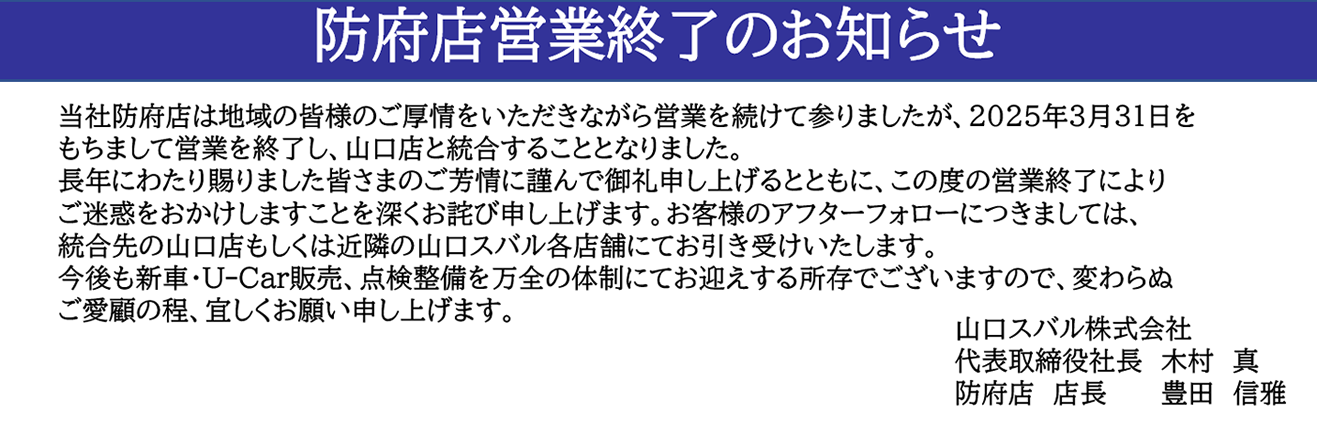 防府店営業終了のお知らせ

当社防府店は地域の皆様のご厚情をいただきながら営業を続けて参りましたが、2025年3月31日をもちまして営業を終了し、山口店と統合することとなりました。
長年にわたり賜りました皆さまのご芳情に謹んで御礼申し上げるとともに、この度の営業終了によりご迷惑をおかけしますことを深くお詫び申し上げます。お客様のアフターフォローにつきましては、統合先の山口店もしくは近隣の山口スバル各店舗にてお引き受けいたします。
今後も新車・U-Car販売、点検整備を万全の体制にてお迎えする所存でございますので、変わらぬご愛顧の程、宜しくお願い申し上げます。

山口スバル株式会社
代表取締役社長　木村　真
防府店　店長　　豊田　信雅